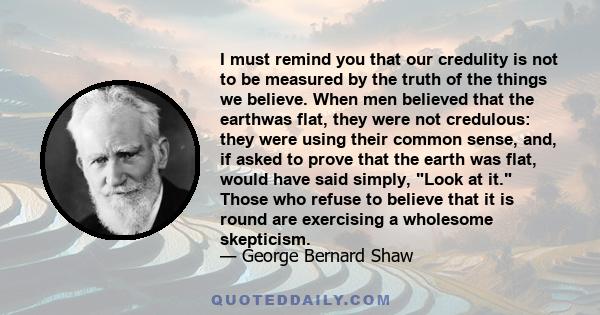 I must remind you that our credulity is not to be measured by the truth of the things we believe. When men believed that the earthwas flat, they were not credulous: they were using their common sense, and, if asked to prove that the earth was flat, would have said simply, "Look at it." Those who refuse to believe that it is round are exercising a wholesome skepticism.
— George Bernard Shaw

QUOTEDDAILY.COM